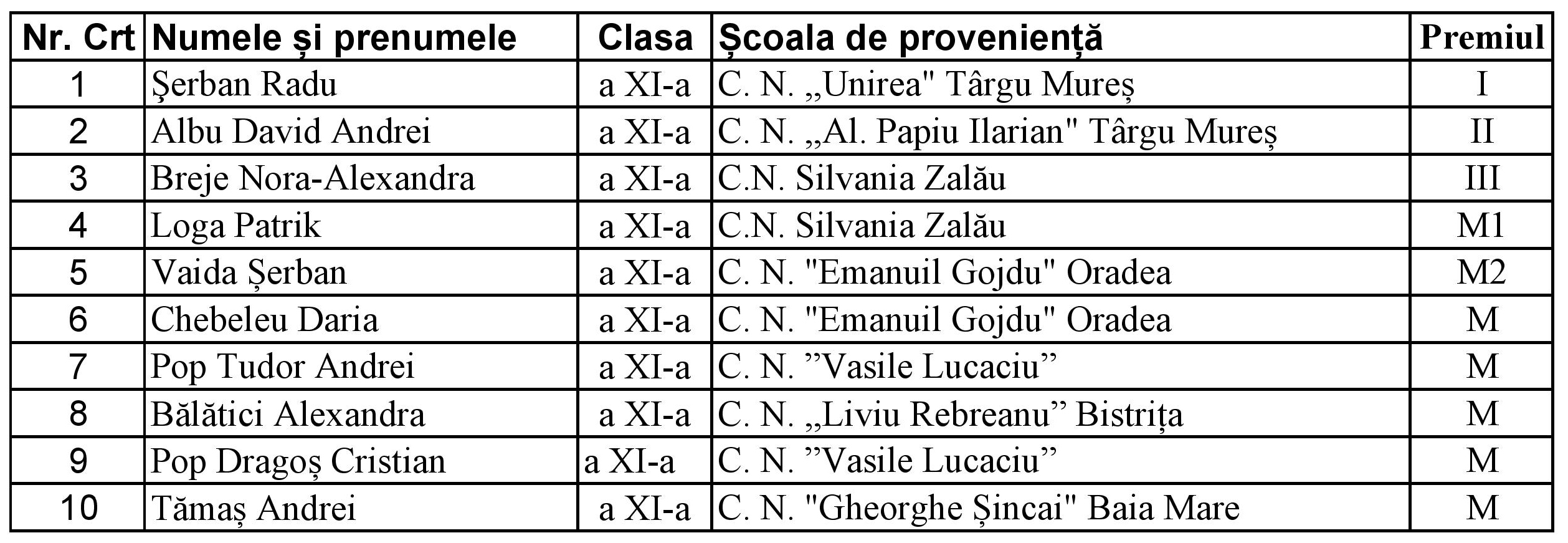 | Nr. Crt | Numele și prenumele | Clasa | Școala de proveniență | Premiul |
|---|---|---|---|---|
| 1 | Şerban Radu | a XI-a | C. N. „Unirea" Târgu Mureș | I |
| 2 | Albu David Andrei | a XI-a | C. N. „Al. Papiu Ilarian" Târgu Mureș | II |
| 3 | Breje Nora-Alexandra | a XI-a | C.N. Silvania Zalău | III |
| 4 | Loga Patrik | a XI-a | C.N. Silvania Zalău | M1 |
| 5 | Vaida Șerban | a XI-a | C. N. "Emanuil Gojdu" Oradea | M2 |
| 6 | Chebeleu Daria | a XI-a | C. N. "Emanuil Gojdu" Oradea | M |
| 7 | Pop Tudor Andrei | a XI-a | C. N. ”Vasile Lucaciu” | M |
| 8 | Bălătici Alexandra | a XI-a | C. N. „Liviu Rebreanu” Bistrița | M |
| 9 | Pop Dragoș Cristian | a XI-a | C. N. ”Vasile Lucaciu” | M |
| 10 | Tămaș Andrei | a XI-a | C. N. "Gheorghe Șincai" Baia Mare | M |